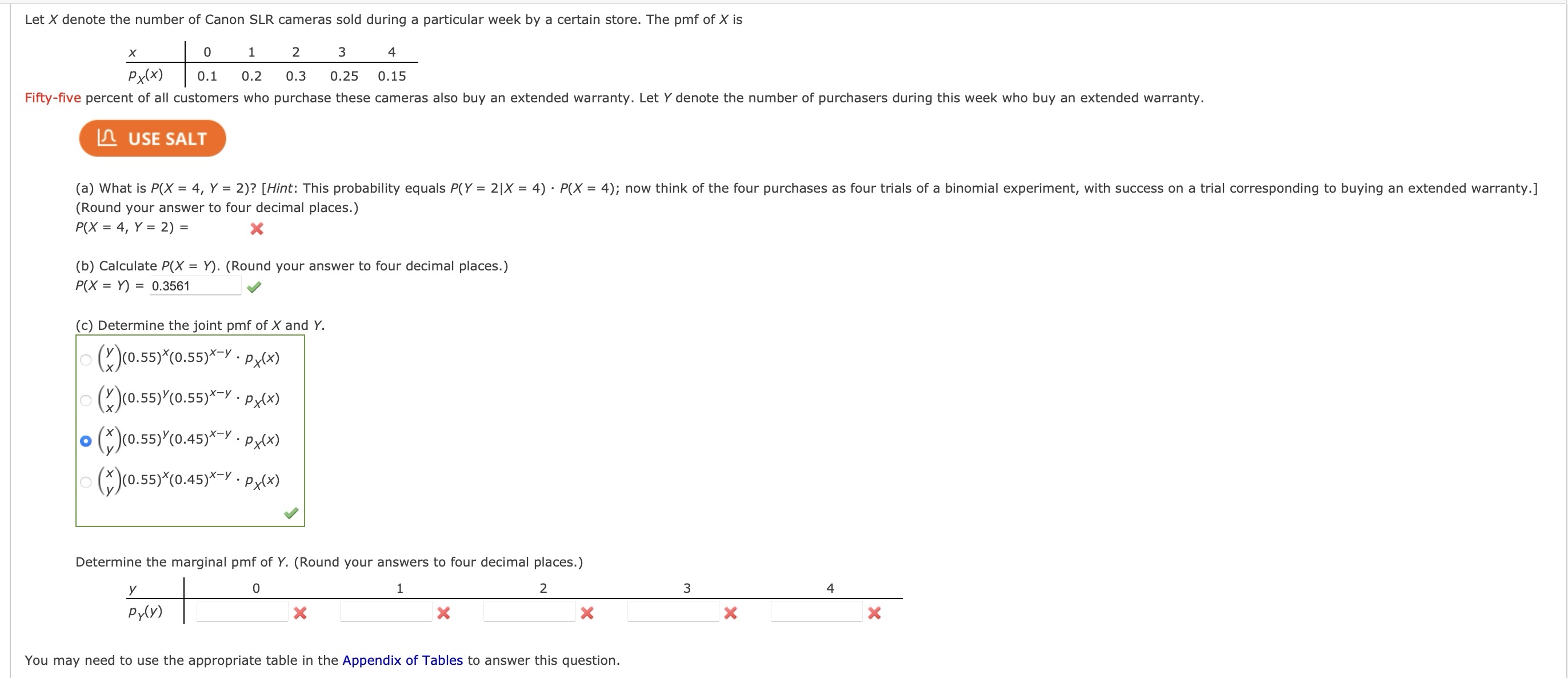 Let $X$ denote the number of Canon SLR cameras sold during a particular week by a certain store. The pmf of $X$ is

| $x$ | 0 | 1 | 2 | 3 | 4 |
|---|---|---|---|---|---|
| $p_X(x)$ | 0.1 | 0.2 | 0.3 | 0.25 | 0.15 |

Fifty-five percent of all customers who purchase these cameras also buy an extended warranty. Let $Y$ denote the number of purchasers during this week who buy an extended warranty.

USE SALT

(a) What is $P(X = 4, Y = 2)$? [Hint: This probability equals $P(Y = 2|X = 4) \cdot P(X = 4)$; now think of the four purchases as four trials of a binomial experiment, with success on a trial corresponding to buying an extended warranty.] (Round your answer to four decimal places.)
$P(X = 4, Y = 2) =$

(b) Calculate $P(X = Y)$. (Round your answer to four decimal places.)
$P(X = Y) =$ 0.3561

(c) Determine the joint pmf of $X$ and $Y$.
$\binom{y}{x}(0.55)^x(0.55)^{x-y} \cdot p_X(x)$
$\binom{y}{x}(0.55)^y(0.55)^{x-y} \cdot p_X(x)$
$\binom{x}{y}(0.55)^y(0.45)^{x-y} \cdot p_X(x)$
$\binom{x}{y}(0.55)^x(0.45)^{x-y} \cdot p_X(x)$

Determine the marginal pmf of $Y$. (Round your answers to four decimal places.)

| $y$ | 0 | 1 | 2 | 3 | 4 |
|---|---|---|---|---|---|
| $p_Y(y)$ | | | | | |

You may need to use the appropriate table in the Appendix of Tables to answer this question.